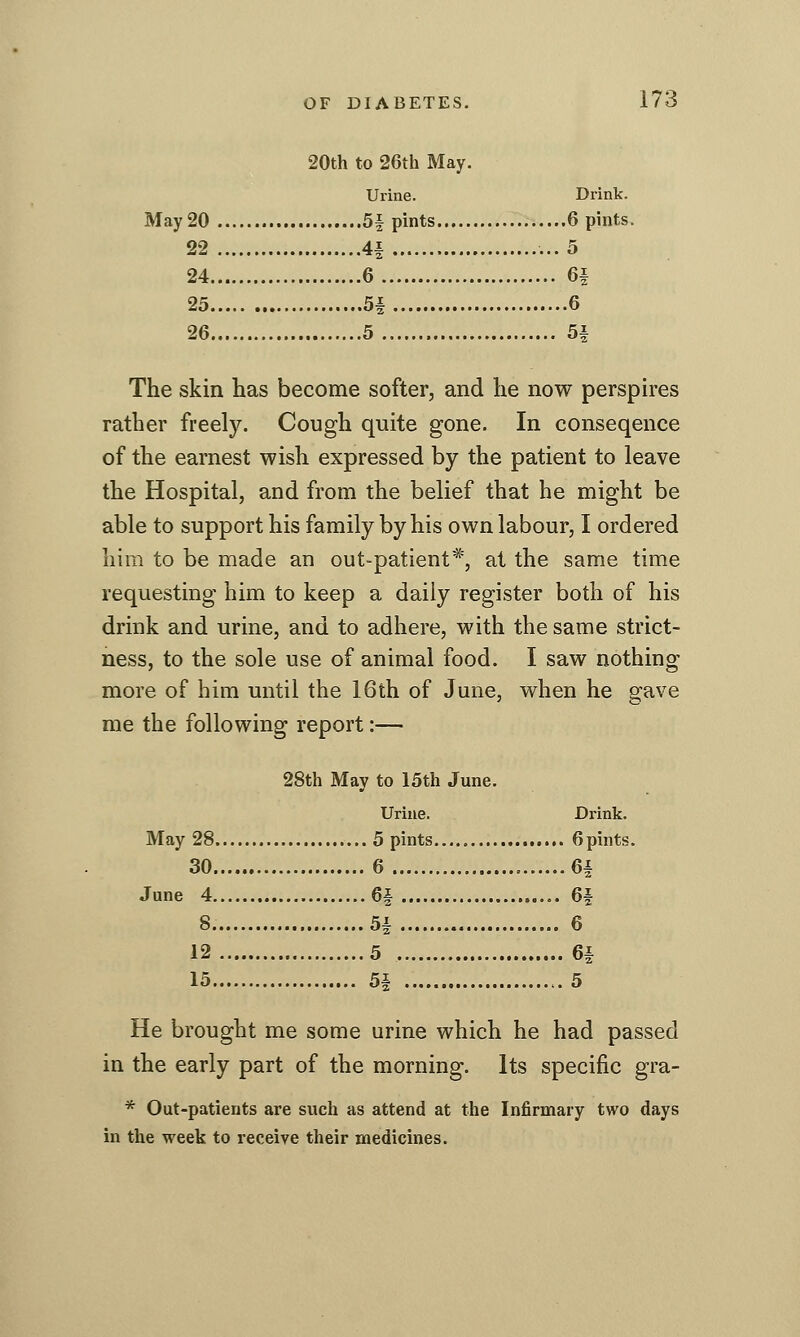 OF DIABETES. 173

20th to 26th May.

| | Urine. | Drink. |
|---|---|---|
| May 20 | $5\frac{1}{2}$ pints | 6 pints. |
| 22 | $4\frac{1}{2}$ | 5 |
| 24 | 6 | $6\frac{1}{2}$ |
| 25 | $5\frac{1}{2}$ | 6 |
| 26 | 5 | $5\frac{1}{2}$ |

The skin has become softer, and he now perspires rather freely. Cough quite gone. In conseqence of the earnest wish expressed by the patient to leave the Hospital, and from the belief that he might be able to support his family by his own labour, I ordered him to be made an out-patient*, at the same time requesting him to keep a daily register both of his drink and urine, and to adhere, with the same strictness, to the sole use of animal food. I saw nothing more of him until the 16th of June, when he gave me the following report:—

28th May to 15th June.

| | Urine. | Drink. |
|---|---|---|
| May 28 | 5 pints | 6 pints. |
| 30 | 6 | $6\frac{1}{2}$ |
| June 4 | $6\frac{1}{2}$ | $6\frac{1}{2}$ |
| 8 | $5\frac{1}{2}$ | 6 |
| 12 | 5 | $6\frac{1}{2}$ |
| 15 | $5\frac{1}{2}$ | 5 |

He brought me some urine which he had passed in the early part of the morning. Its specific gra-

* Out-patients are such as attend at the Infirmary two days in the week to receive their medicines.